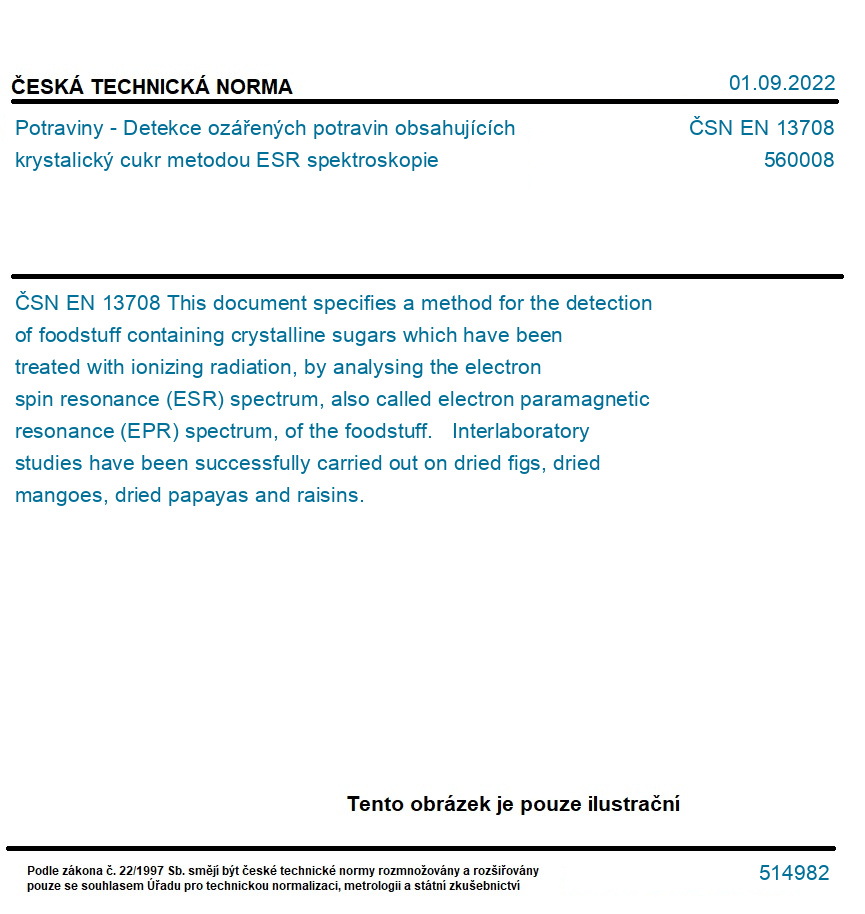 ČESKÁ TECHNICKÁ NORMA

01.09.2022

Potraviny - Detekce ozářených potravin obsahujících krystalický cukr metodou ESR spektroskopie

ČSN EN 13708
560008

ČSN EN 13708 This document specifies a method for the detection of foodstuff containing crystalline sugars which have been treated with ionizing radiation, by analysing the electron spin resonance (ESR) spectrum, also called electron paramagnetic resonance (EPR) spectrum, of the foodstuff. Interlaboratory studies have been successfully carried out on dried figs, dried mangoes, dried papayas and raisins.

Tento obrázek je pouze ilustrační

Podle zákona č. 22/1997 Sb. smějí být české technické normy rozmnožovány a rozšiřovány pouze se souhlasem Úřadu pro technickou normalizaci, metrologii a státní zkušebnictví

514982